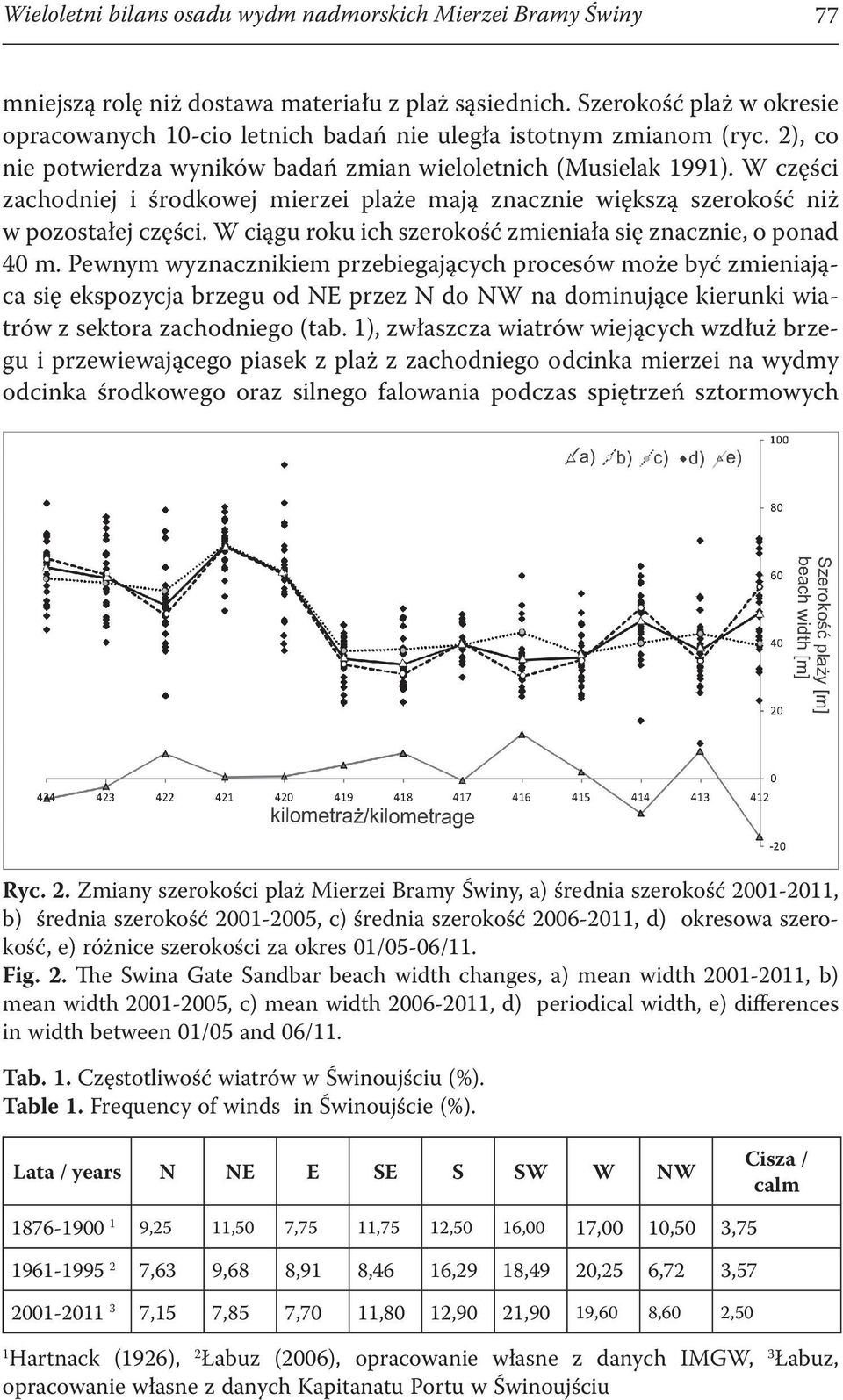 Wieloletni bilans osadu wydm nadmorskich Mierzei Bramy Świny 77

mniejszą rolę niż dostawa materiału z plaż sąsiednich. Szerokość plaż w okresie opracowanych 10-cio letnich badań nie uległa istotnym zmianom (ryc. 2), co nie potwierdza wyników badań zmian wieloletnich (Musielak 1991). W części zachodniej i środkowej mierzei plaże mają znacznie większą szerokość niż w pozostałej części. W ciągu roku ich szerokość zmieniała się znacznie, o ponad 40 m. Pewnym wyznacznikiem przebiegających procesów może być zmieniająca się ekspozycja brzegu od NE przez N do NW na dominujące kierunki wiatrów z sektora zachodniego (tab. 1), zwłaszcza wiatrów wiejących wzdłuż brzegu i przewiewającego piasek z plaż z zachodniego odcinka mierzei na wydmy odcinka środkowego oraz silnego falowania podczas spiętrzeń sztormowych

a) b) c) d) e)

100
80
60
40
20
0
-20

Szerokość plaży [m]
beach width [m]

424 423 422 421 420 419 418 417 416 415 414 413 412
kilometraż/kilometrage

Ryc. 2. Zmiany szerokości plaż Mierzei Bramy Świny, a) średnia szerokość 2001-2011, b) średnia szerokość 2001-2005, c) średnia szerokość 2006-2011, d) okresowa szerokość, e) różnice szerokości za okres 01/05-06/11.
Fig. 2. The Swina Gate Sandbar beach width changes, a) mean width 2001-2011, b) mean width 2001-2005, c) mean width 2006-2011, d) periodical width, e) differences in width between 01/05 and 06/11.

Tab. 1. Częstotliwość wiatrów w Świnoujściu (%).
Table 1. Frequency of winds in Świnoujście (%).

| Lata / years | N | NE | E | SE | S | SW | W | NW | Cisza / calm |
|---|---|---|---|---|---|---|---|---|---|
| 1876-1900 $^1$ | 9,25 | 11,50 | 7,75 | 11,75 | 12,50 | 16,00 | 17,00 | 10,50 | 3,75 |
| 1961-1995 $^2$ | 7,63 | 9,68 | 8,91 | 8,46 | 16,29 | 18,49 | 20,25 | 6,72 | 3,57 |
| 2001-2011 $^3$ | 7,15 | 7,85 | 7,70 | 11,80 | 12,90 | 21,90 | 19,60 | 8,60 | 2,50 |

$^1$Hartnack (1926), $^2$Łabuz (2006), opracowanie własne z danych IMGW, $^3$Łabuz, opracowanie własne z danych Kapitanatu Portu w Świnoujściu